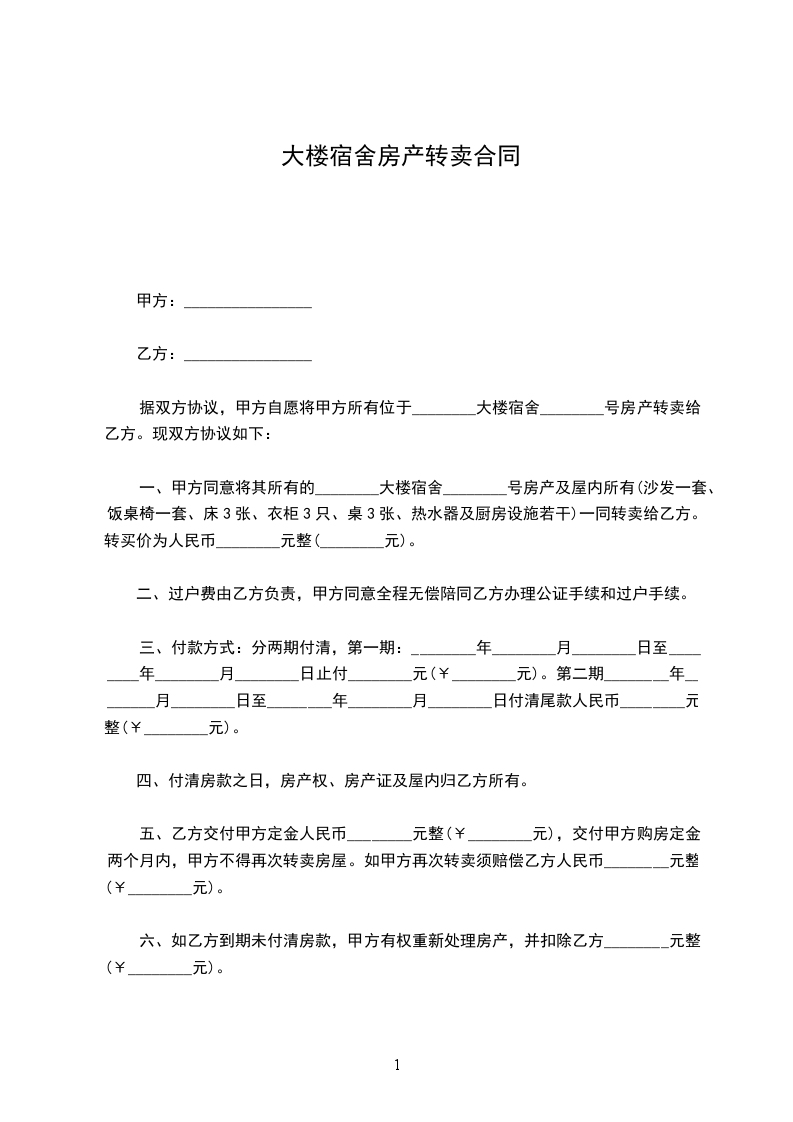 大楼宿舍房产转卖合同

甲方：________________

乙方：________________

据双方协议，甲方自愿将甲方所有位于________大楼宿舍________号房产转卖给乙方。现双方协议如下：

一、甲方同意将其所有的________大楼宿舍________号房产及屋内所有(沙发一套、饭桌椅一套、床 3 张、衣柜 3 只、桌 3 张、热水器及厨房设施若干)一同转卖给乙方。转买价为人民币________元整(________元)。

二、过户费由乙方负责，甲方同意全程无偿陪同乙方办理公证手续和过户手续。

三、付款方式：分两期付清，第一期：________年________月________日至________年________月________日止付________元(￥________元)。第二期________年________月________日至________年________月________日付清尾款人民币________元整(￥________元)。

四、付清房款之日，房产权、房产证及屋内归乙方所有。

五、乙方交付甲方定金人民币________元整(￥________元)，交付甲方购房定金两个月内，甲方不得再次转卖房屋。如甲方再次转卖须赔偿乙方人民币________元整(￥________元)。

六、如乙方到期未付清房款，甲方有权重新处理房产，并扣除乙方________元整(￥________元)。

1